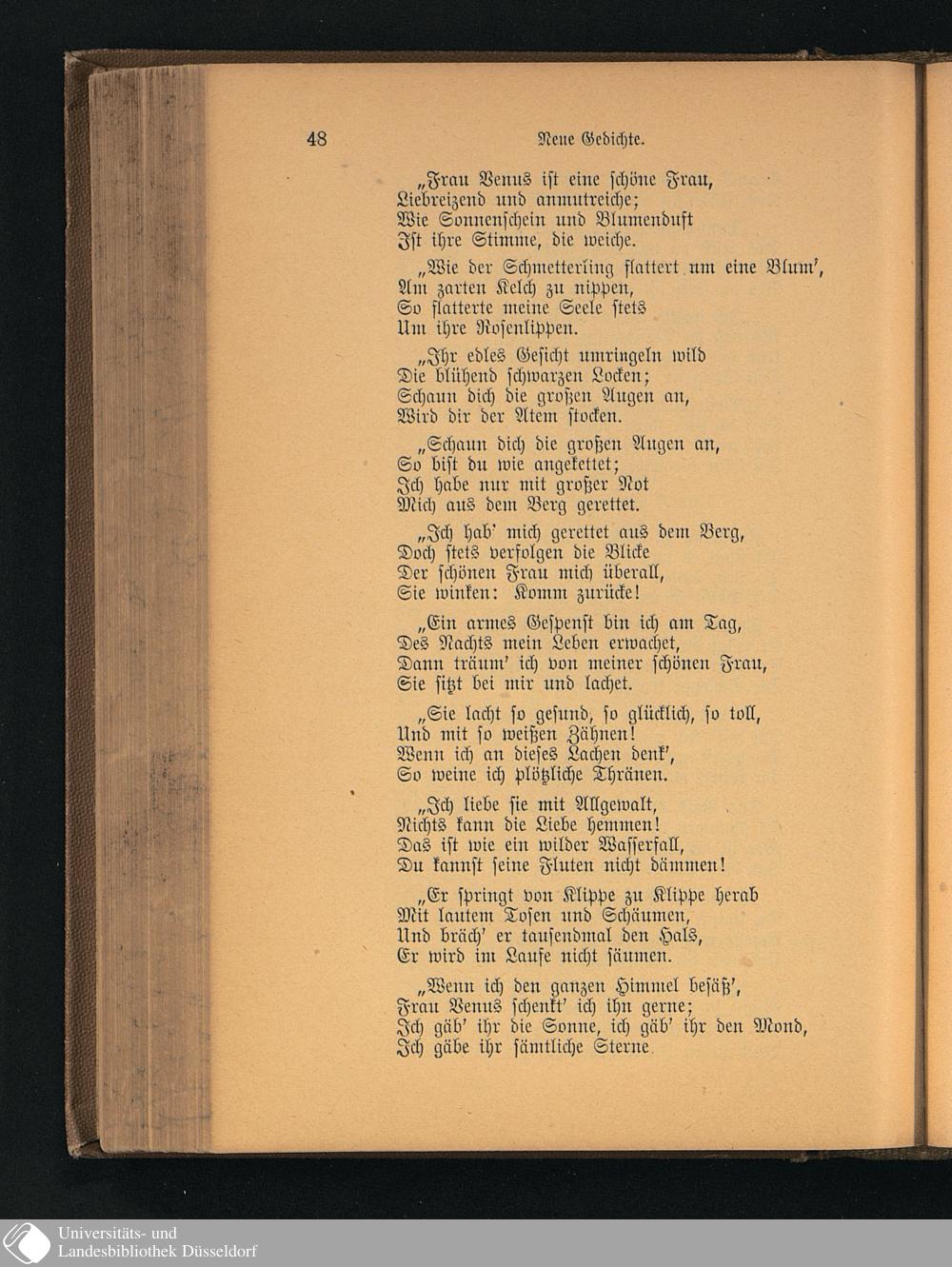 48 Neue Gedichte.

„Frau Venus ist eine schöne Frau,
Liebreizend und anmutreiche;
Wie Sonnenschein und Blumenduft
Ist ihre Stimme, die weiche.

„Wie der Schmetterling flattert um eine Blum',
Am zarten Kelch zu nippen,
So flatterte meine Seele stets
Um ihre Rosenlippen.

„Ihr edles Gesicht umringeln wild
Die blühend schwarzen Locken;
Schaun dich die großen Augen an,
Wird dir der Atem stocken.

„Schaun dich die großen Augen an,
So bist du wie angekettet;
Ich habe nur mit großer Not
Mich aus dem Berg gerettet.

„Ich hab' mich gerettet aus dem Berg,
Doch stets verfolgen die Blicke
Der schönen Frau mich überall,
Sie winken: Komm zurücke!

„Ein armes Gespenst bin ich am Tag,
Des Nachts mein Leben erwachet,
Dann träum' ich von meiner schönen Frau,
Sie sitzt bei mir und lachet.

„Sie lacht so gesund, so glücklich, so toll,
Und mit so weißen Zähnen!
Wenn ich an dieses Lachen denk',
So weine ich plötzliche Thränen.

„Ich liebe sie mit Allgewalt,
Nichts kann die Liebe hemmen!
Das ist wie ein wilder Wasserfall,
Du kannst seine Fluten nicht dämmen!

„Er springt von Klippe zu Klippe herab
Mit lautem Tosen und Schäumen,
Und bräch' er tausendmal den Hals,
Er wird im Laufe nicht säumen.

„Wenn ich den ganzen Himmel besäß',
Frau Venus schenkt' ich ihn gerne;
Ich gäb' ihr die Sonne, ich gäb' ihr den Mond,
Ich gäbe ihr sämtliche Sterne.

Universitäts- und
Landesbibliothek Düsseldorf